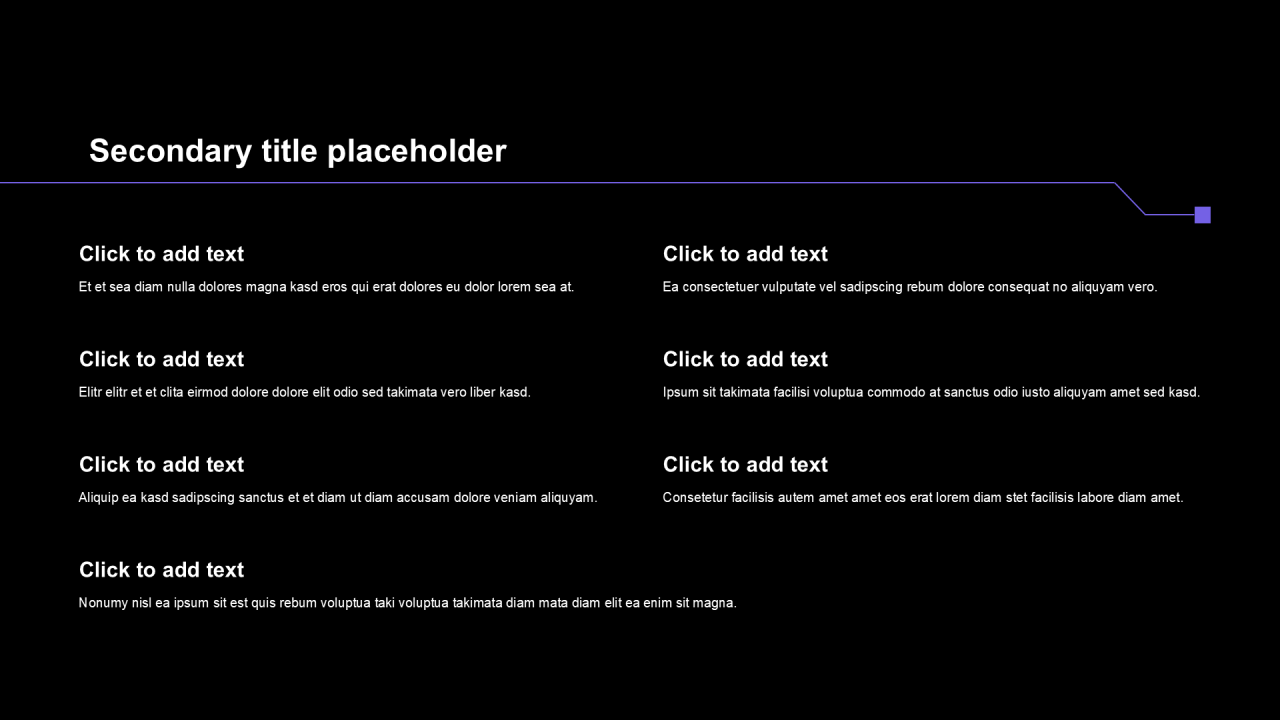 Secondary title placeholder

Click to add text

Et et sea diam nulla dolores magna kasd eros qui erat dolores eu dolor lorem sea at.

Click to add text

Elitr elitr et et clita eirmod dolore dolore elit odio sed takimata vero liber kasd.

Click to add text

Aliquip ea kasd sadipscing sanctus et et diam ut diam accusam dolore veniam aliquyam.

Click to add text

Nonumy nisl ea ipsum sit est quis rebum voluptua taki voluptua takimata diam mata diam elit ea enim sit magna.

Click to add text

Ea consectetuer vulputate vel sadipscing rebum dolore consequat no aliquyam vero.

Click to add text

Ipsum sit takimata facilisi voluptua commodo at sanctus odio iusto aliquyam amet sed kasd.

Click to add text

Consetetur facilisis autem amet amet eos erat lorem diam stet facilisis labore diam amet.